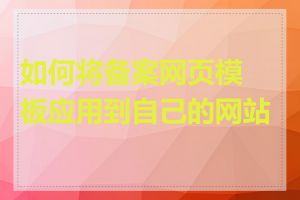 如何将备案网页模板应用到自己的网站